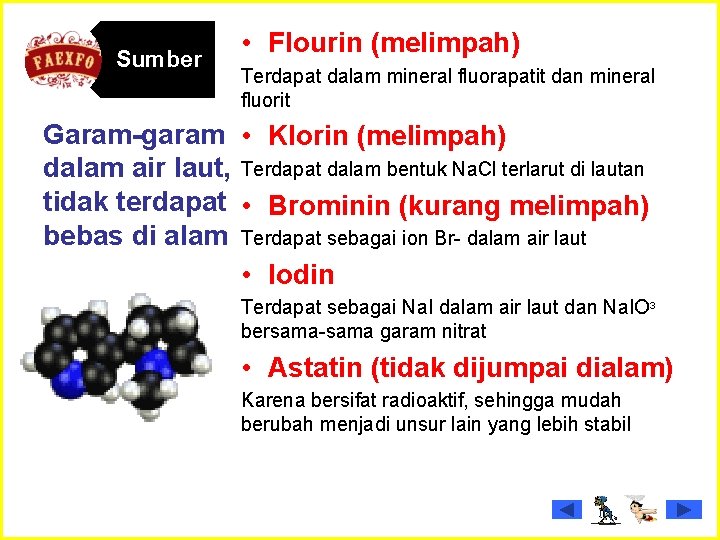 FAEXFO

Sumber

Garam-garam dalam air laut, tidak terdapat bebas di alam

• Flourin (melimpah)
Terdapat dalam mineral fluorapatit dan mineral fluorit

• Klorin (melimpah)
Terdapat dalam bentuk NaCl terlarut di lautan

• Brominin (kurang melimpah)
Terdapat sebagai ion Br- dalam air laut

• Iodin
Terdapat sebagai NaI dalam air laut dan $NaIO^3$ bersama-sama garam nitrat

• Astatin (tidak dijumpai dialam)
Karena bersifat radioaktif, sehingga mudah berubah menjadi unsur lain yang lebih stabil